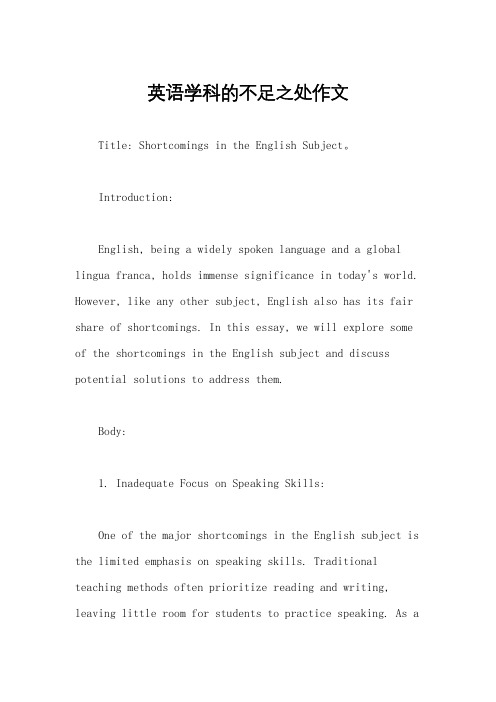 英语学科的不足之处作文

Title: Shortcomings in the English Subject。

Introduction:

English, being a widely spoken language and a global lingua franca, holds immense significance in today's world. However, like any other subject, English also has its fair share of shortcomings. In this essay, we will explore some of the shortcomings in the English subject and discuss potential solutions to address them.

Body:

1. Inadequate Focus on Speaking Skills:

One of the major shortcomings in the English subject is the limited emphasis on speaking skills. Traditional teaching methods often prioritize reading and writing, leaving little room for students to practice speaking. As a